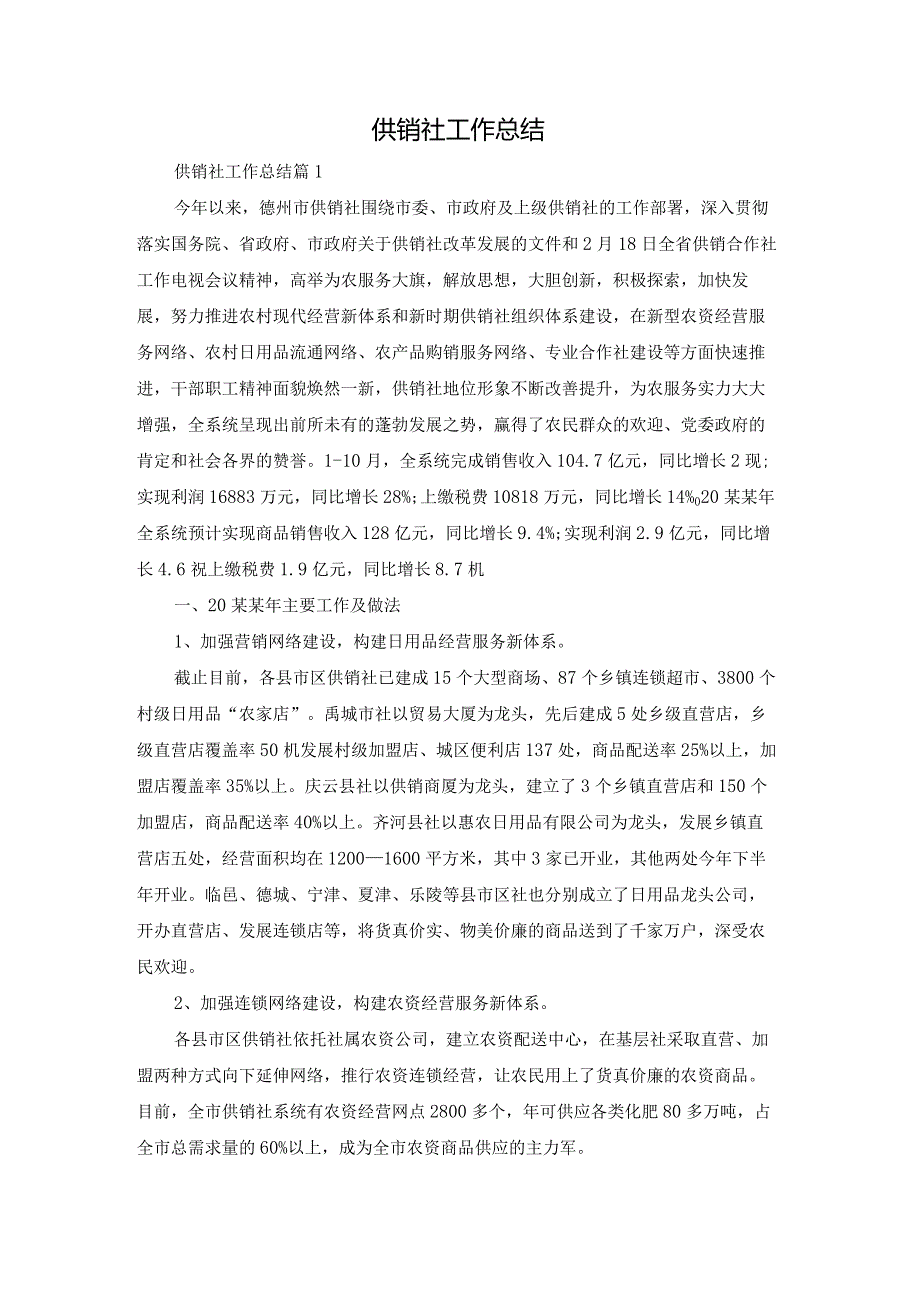 供销社工作总结

供销社工作总结篇1

今年以来，德州市供销社围绕市委、市政府及上级供销社的工作部署，深入贯彻落实国务院、省政府、市政府关于供销社改革发展的文件和2月18日全省供销合作社工作电视会议精神，高举为农服务大旗，解放思想，大胆创新，积极探索，加快发展，努力推进农村现代经营新体系和新时期供销社组织体系建设，在新型农资经营服务网络、农村日用品流通网络、农产品购销服务网络、专业合作社建设等方面快速推进，干部职工精神面貌焕然一新，供销社地位形象不断改善提升，为农服务实力大大增强，全系统呈现出前所未有的蓬勃发展之势，赢得了农民群众的欢迎、党委政府的肯定和社会各界的赞誉。1-10月，全系统完成销售收入104.7亿元，同比增长2现;实现利润16883万元，同比增长28%;上缴税费10818万元，同比增长14%o20某某年全系统预计实现商品销售收入128亿元，同比增长9.4%;实现利润2.9亿元，同比增长4.6祝上缴税费1.9亿元，同比增长8.7机

一、20某某年主要工作及做法

1、加强营销网络建设，构建日用品经营服务新体系。

截止目前，各县市区供销社已建成15个大型商场、87个乡镇连锁超市、3800个村级日用品“农家店”。禹城市社以贸易大厦为龙头，先后建成5处乡级直营店，乡级直营店覆盖率50机发展村级加盟店、城区便利店137处，商品配送率25%以上，加盟店覆盖率35%以上。庆云县社以供销商厦为龙头，建立了3个乡镇直营店和150个加盟店，商品配送率40%以上。齐河县社以惠农日用品有限公司为龙头，发展乡镇直营店五处，经营面积均在1200—1600平方米，其中3家已开业，其他两处今年下半年开业。临邑、德城、宁津、夏津、乐陵等县市区社也分别成立了日用品龙头公司，开办直营店、发展连锁店等，将货真价实、物美价廉的商品送到了千家万户，深受农民欢迎。

2、加强连锁网络建设，构建农资经营服务新体系。

各县市区供销社依托社属农资公司，建立农资配送中心，在基层社采取直营、加盟两种方式向下延伸网络，推行农资连锁经营，让农民用上了货真价廉的农资商品。目前，全市供销社系统有农资经营网点2800多个，年可供应各类化肥80多万吨，占全市总需求量的60%以上，成为全市农资商品供应的主力军。